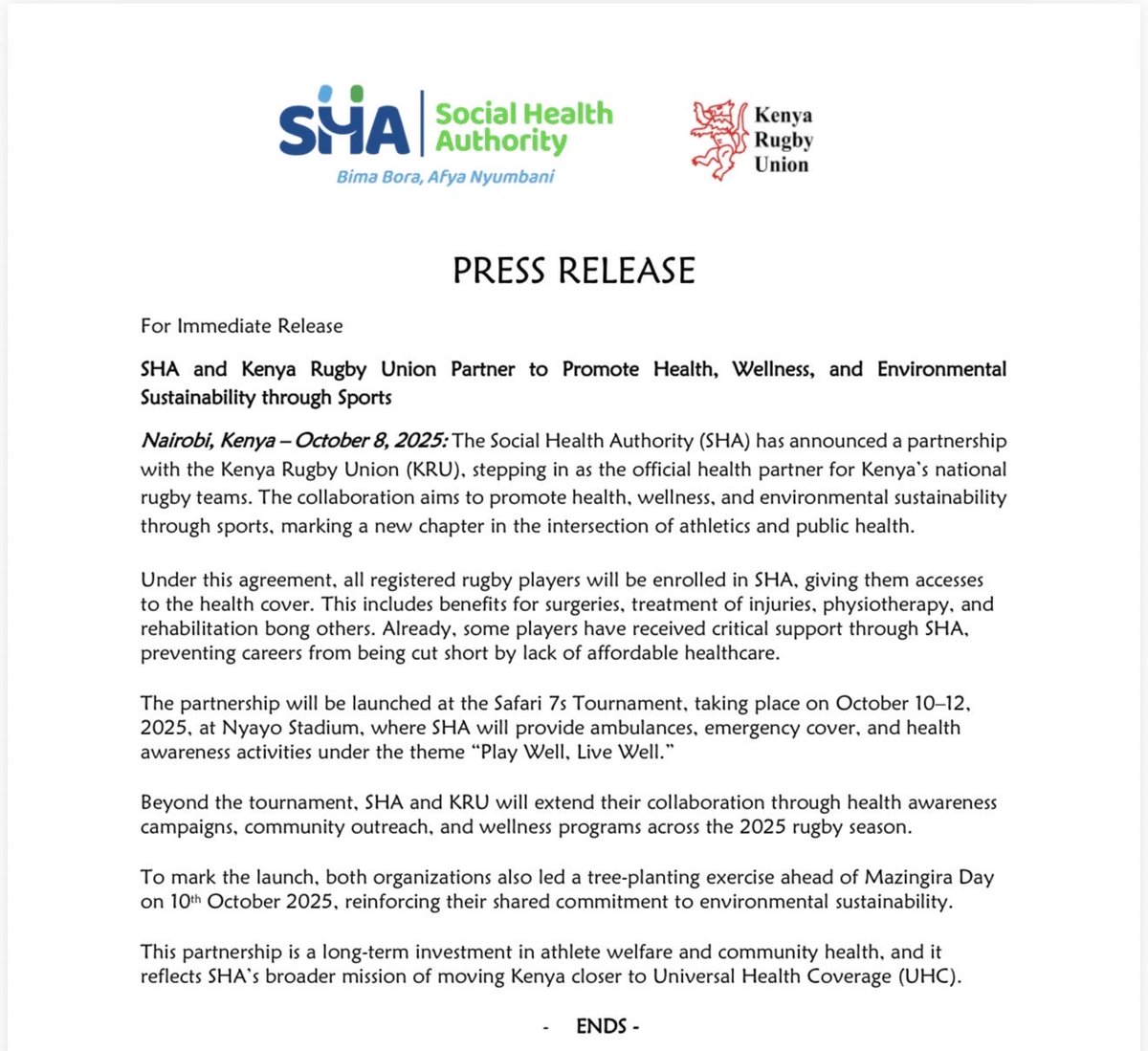 SHA Social Health Authority
Bima Bora, Afya Nyumbani

Kenya Rugby Union

PRESS RELEASE

For Immediate Release

SHA and Kenya Rugby Union Partner to Promote Health, Wellness, and Environmental Sustainability through Sports

Nairobi, Kenya – October 8, 2025: The Social Health Authority (SHA) has announced a partnership with the Kenya Rugby Union (KRU), stepping in as the official health partner for Kenya's national rugby teams. The collaboration aims to promote health, wellness, and environmental sustainability through sports, marking a new chapter in the intersection of athletics and public health.

Under this agreement, all registered rugby players will be enrolled in SHA, giving them accesses to the health cover. This includes benefits for surgeries, treatment of injuries, physiotherapy, and rehabilitation bong others. Already, some players have received critical support through SHA, preventing careers from being cut short by lack of affordable healthcare.

The partnership will be launched at the Safari 7s Tournament, taking place on October 10–12, 2025, at Nyayo Stadium, where SHA will provide ambulances, emergency cover, and health awareness activities under the theme "Play Well, Live Well."

Beyond the tournament, SHA and KRU will extend their collaboration through health awareness campaigns, community outreach, and wellness programs across the 2025 rugby season.

To mark the launch, both organizations also led a tree-planting exercise ahead of Mazingira Day on 10$^{th}$ October 2025, reinforcing their shared commitment to environmental sustainability.

This partnership is a long-term investment in athlete welfare and community health, and it reflects SHA's broader mission of moving Kenya closer to Universal Health Coverage (UHC).

- ENDS -